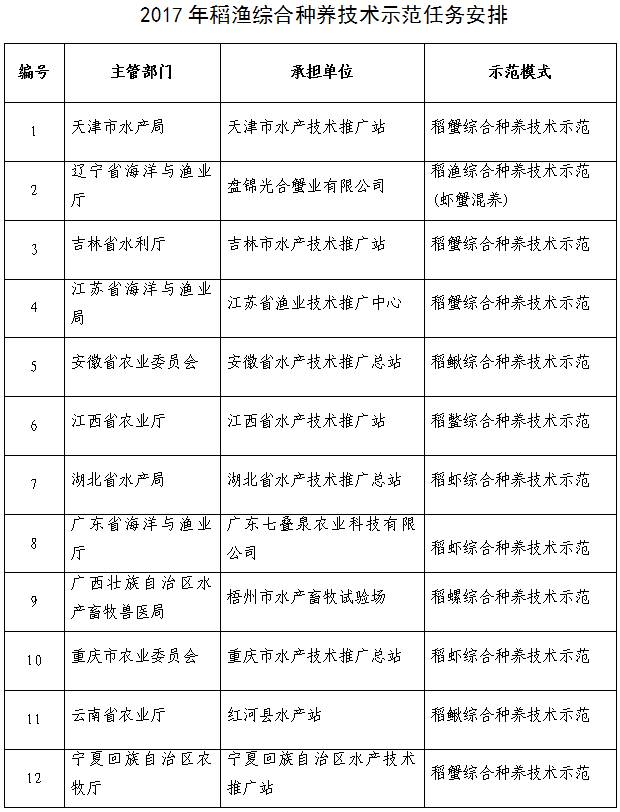 2017 年稻渔综合种养技术示范任务安排

| 编号 | 主管部门 | 承担单位 | 示范模式 |
|---|---|---|---|
| 1 | 天津市水产局 | 天津市水产技术推广站 | 稻蟹综合种养技术示范 |
| 2 | 辽宁省海洋与渔业厅 | 盘锦光合蟹业有限公司 | 稻渔综合种养技术示范(虾蟹混养) |
| 3 | 吉林省水利厅 | 吉林市水产技术推广站 | 稻蟹综合种养技术示范 |
| 4 | 江苏省海洋与渔业局 | 江苏省渔业技术推广中心 | 稻蟹综合种养技术示范 |
| 5 | 安徽省农业委员会 | 安徽省水产技术推广总站 | 稻鳅综合种养技术示范 |
| 6 | 江西省农业厅 | 江西省水产技术推广站 | 稻鳖综合种养技术示范 |
| 7 | 湖北省水产局 | 湖北省水产技术推广总站 | 稻虾综合种养技术示范 |
| 8 | 广东省海洋与渔业厅 | 广东七叠泉农业科技有限公司 | 稻虾综合种养技术示范 |
| 9 | 广西壮族自治区水产畜牧兽医局 | 梧州市水产畜牧试验场 | 稻螺综合种养技术示范 |
| 10 | 重庆市农业委员会 | 重庆市水产技术推广总站 | 稻虾综合种养技术示范 |
| 11 | 云南省农业厅 | 红河县水产站 | 稻鳅综合种养技术示范 |
| 12 | 宁夏回族自治区农牧厅 | 宁夏回族自治区水产技术推广站 | 稻蟹综合种养技术示范 |